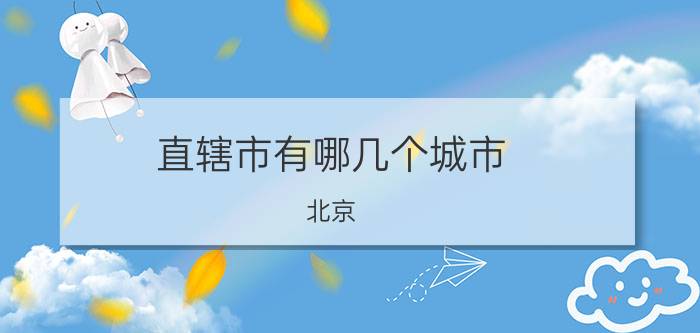 直辖市有哪几个城市

北京